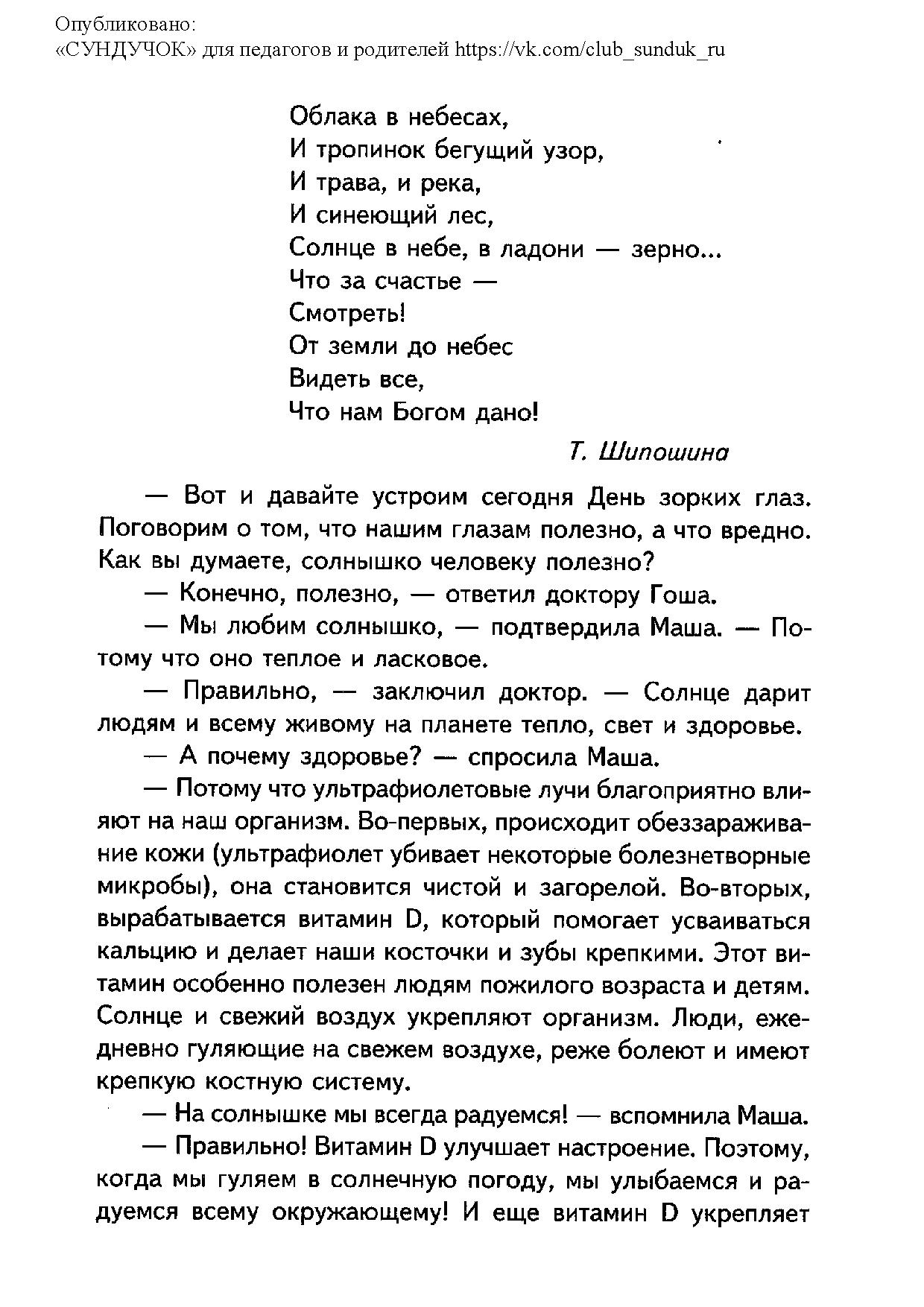 Опубликовано:
«СУНДУЧОК» для педагогов и родителей https://vk.com/club_sunduk_ru

Облака в небесах,
И тропинок бегущий узор,
И трава, и река,
И синеющий лес,
Солнце в небе, в ладони — зерно...
Что за счастье —
Смотреть!
От земли до небес
Видеть все,
Что нам Богом дано!

Т. Шипошина

— Вот и давайте устроим сегодня День зорких глаз. Поговорим о том, что нашим глазам полезно, а что вредно. Как вы думаете, солнышко человеку полезно?

— Конечно, полезно, — ответил доктору Гоша.

— Мы любим солнышко, — подтвердила Маша. — Потому что оно теплое и ласковое.

— Правильно, — заключил доктор. — Солнце дарит людям и всему живому на планете тепло, свет и здоровье.

— А почему здоровье? — спросила Маша.

— Потому что ультрафиолетовые лучи благоприятно влияют на наш организм. Во-первых, происходит обеззараживание кожи (ультрафиолет убивает некоторые болезнетворные микробы), она становится чистой и загорелой. Во-вторых, вырабатывается витамин D, который помогает усваиваться кальцию и делает наши косточки и зубы крепкими. Этот витамин особенно полезен людям пожилого возраста и детям. Солнце и свежий воздух укрепляют организм. Люди, ежедневно гуляющие на свежем воздухе, реже болеют и имеют крепкую костную систему.

— На солнышке мы всегда радуемся! — вспомнила Маша.

— Правильно! Витамин D улучшает настроение. Поэтому, когда мы гуляем в солнечную погоду, мы улыбаемся и радуемся всему окружающему! И еще витамин D укрепляет